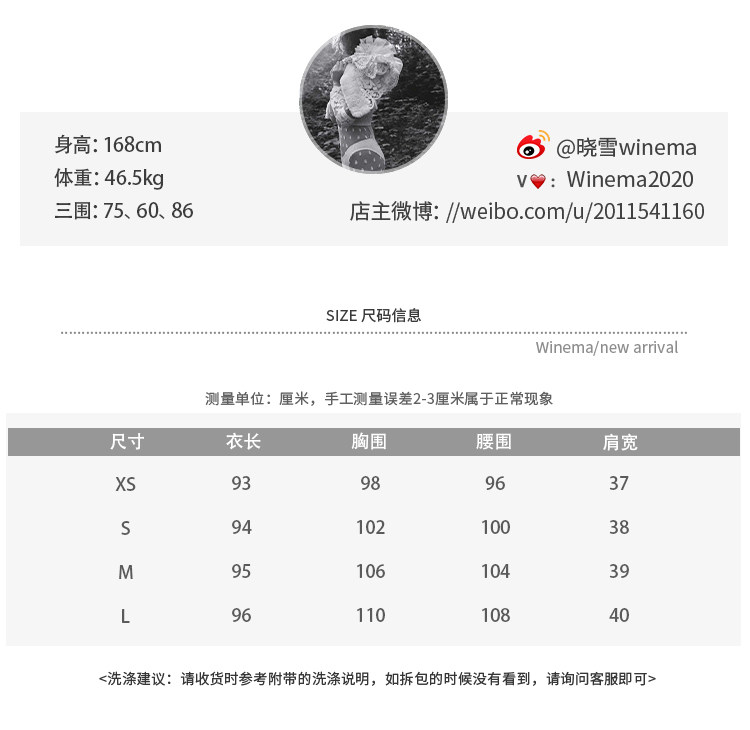 身高: 168cm
体重: 46.5kg
三围: 75、60、86

@晓雪winema
v❤: Winema2020
店主微博: //weibo.com/u/2011541160

SIZE 尺码信息

Winema/new arrival

测量单位：厘米，手工测量误差2-3厘米属于正常现象

| 尺寸 | 衣长 | 胸围 | 腰围 | 肩宽 |
|---|---|---|---|---|
| XS | 93 | 98 | 96 | 37 |
| S | 94 | 102 | 100 | 38 |
| M | 95 | 106 | 104 | 39 |
| L | 96 | 110 | 108 | 40 |

<洗涤建议：请收货时参考附带的洗涤说明，如拆包的时候没有看到，请询问客服即可>